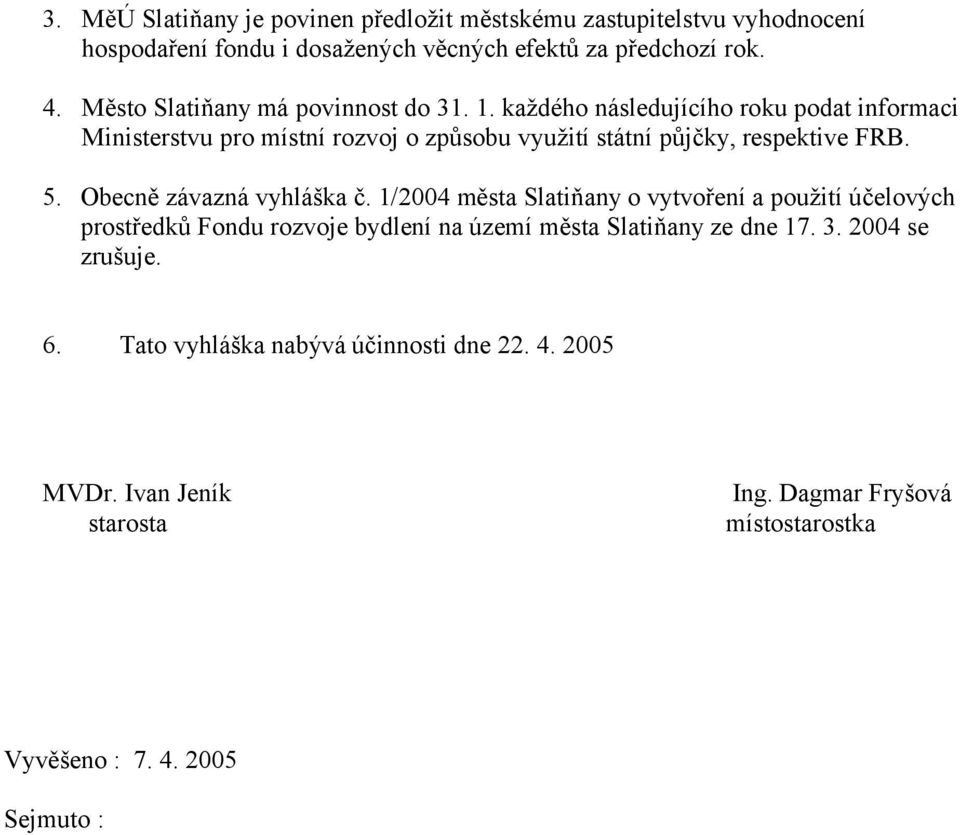 3. MěÚ Slatiňany je povinen předložit městskému zastupitelstvu vyhodnocení hospodaření fondu i dosažených věcných efektů za předchozí rok.

4. Město Slatiňany má povinnost do 31. 1. každého následujícího roku podat informaci Ministerstvu pro místní rozvoj o způsobu využití státní půjčky, respektive FRB.

5. Obecně závazná vyhláška č. 1/2004 města Slatiňany o vytvoření a použití účelových prostředků Fondu rozvoje bydlení na území města Slatiňany ze dne 17. 3. 2004 se zrušuje.

6. Tato vyhláška nabývá účinnosti dne 22. 4. 2005

MVDr. Ivan Jeník
starosta

Ing. Dagmar Fryšová
místostarostka

Vyvěšeno : 7. 4. 2005

Sejmuto :